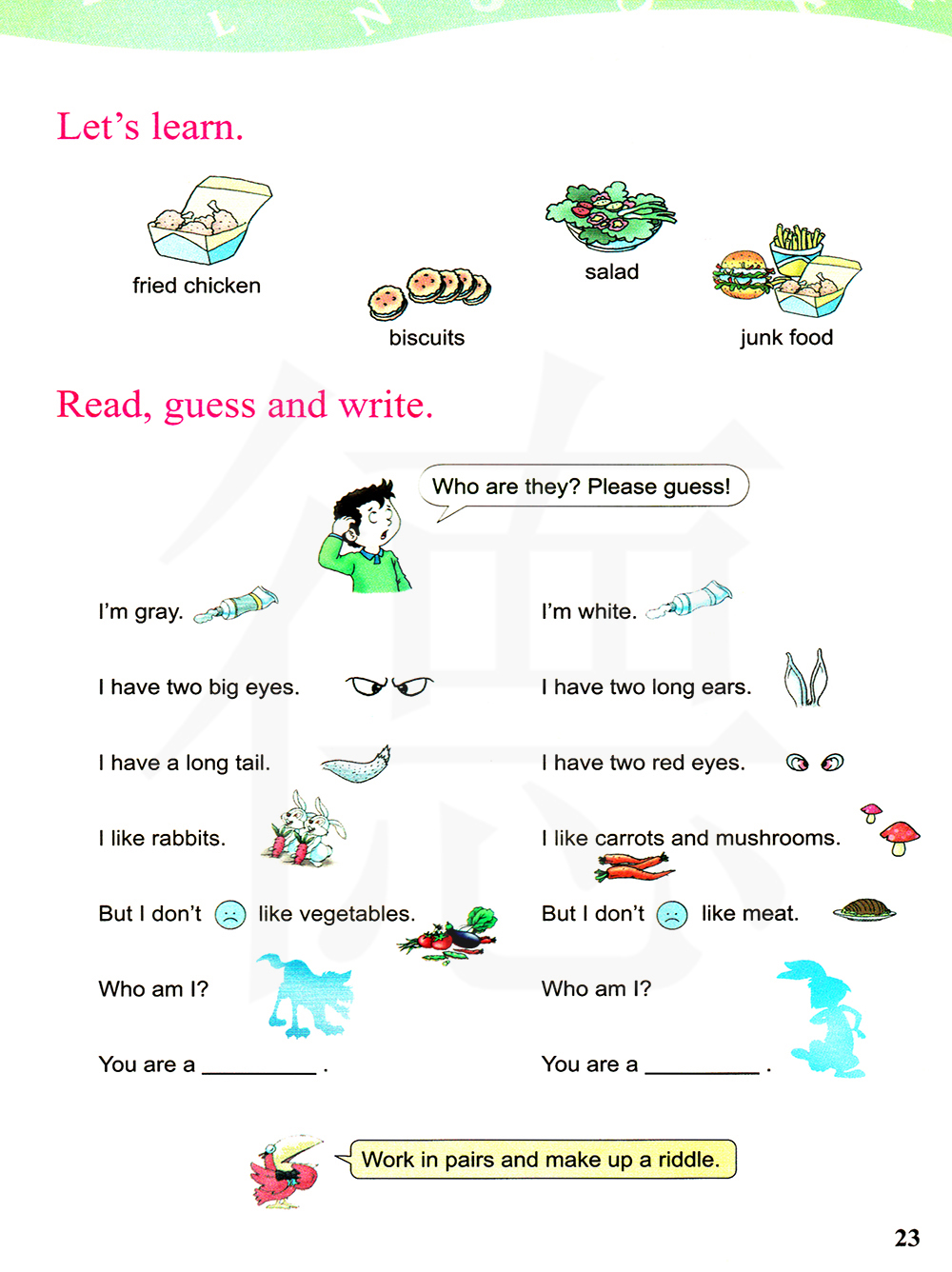 Let's learn.

fried chicken

biscuits

salad

junk food

Read, guess and write.

Who are they? Please guess!

I'm gray.

I have two big eyes.

I have a long tail.

I like rabbits.

But I don't like vegetables.

Who am I?

You are a ____ .

I'm white.

I have two long ears.

I have two red eyes.

I like carrots and mushrooms.

But I don't like meat.

Who am I?

You are a ____ .

Work in pairs and make up a riddle.

23

德